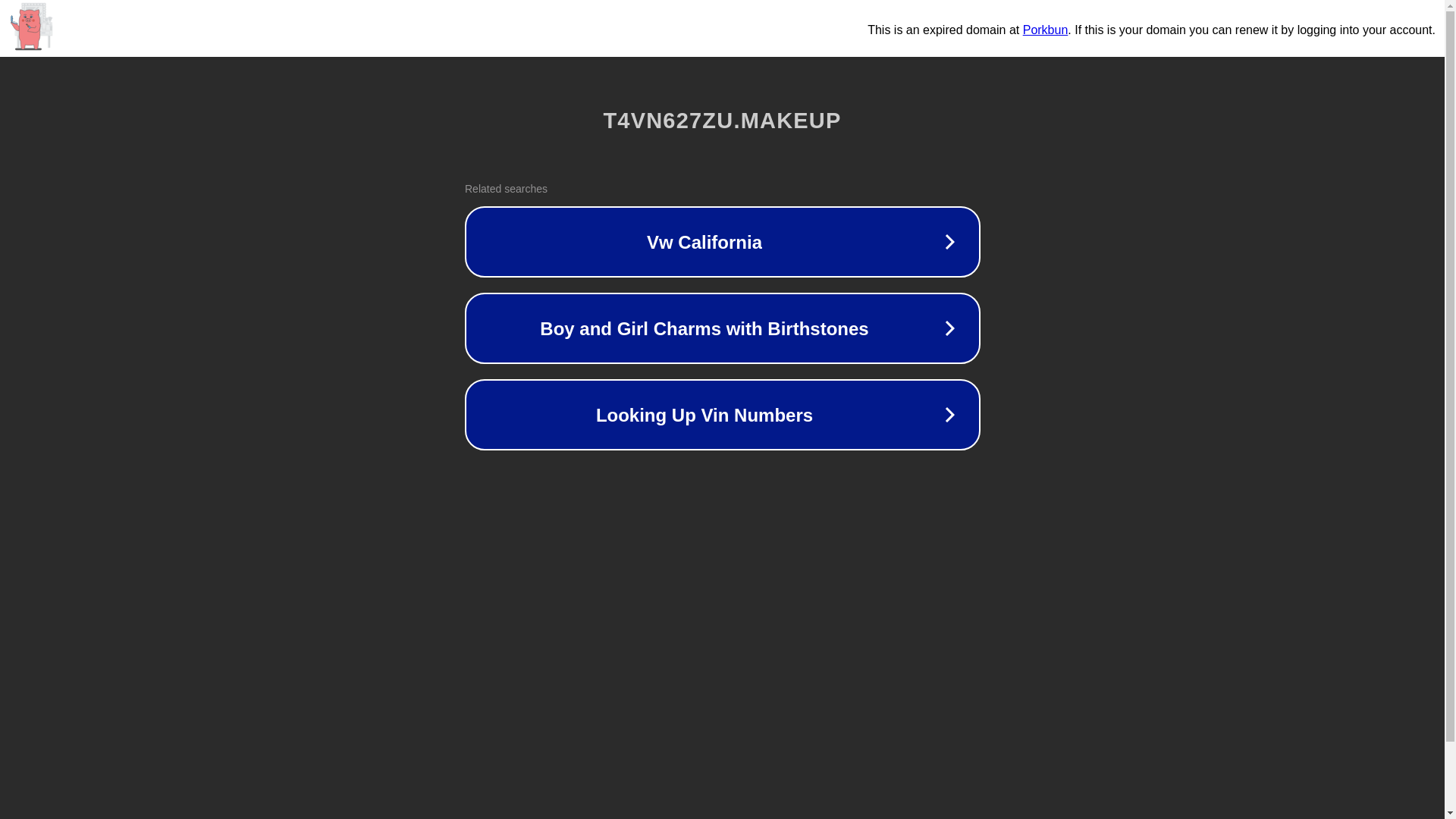 This is an expired domain at Porkbun. If this is your domain you can renew it by logging into your account.

T4VN627ZU.MAKEUP

Related searches

Vw California

Boy and Girl Charms with Birthstones

Looking Up Vin Numbers